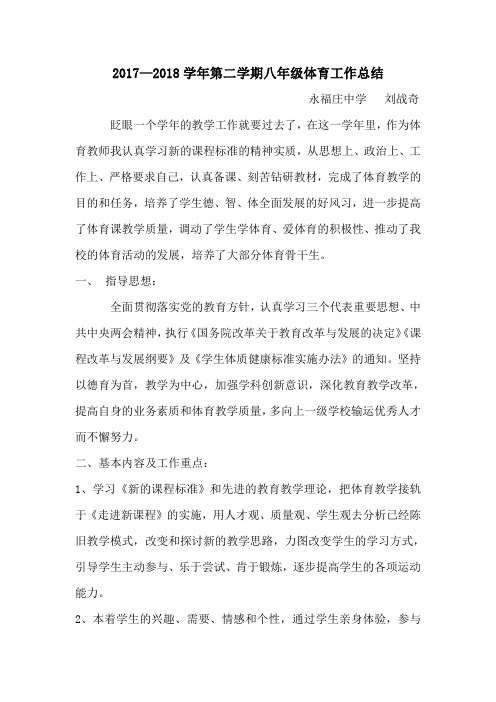 2017—2018 学年第二学期八年级体育工作总结

永福庄中学　刘战奇

眨眼一个学年的教学工作就要过去了，在这一学年里，作为体育教师我认真学习新的课程标准的精神实质，从思想上、政治上、工作上、严格要求自己，认真备课、刻苦钻研教材，完成了体育教学的目的和任务，培养了学生德、智、体全面发展的好风习，进一步提高了体育课教学质量，调动了学生学体育、爱体育的积极性、推动了我校的体育活动的发展，培养了大部分体育骨干生。

一、　指导思想：

全面贯彻落实党的教育方针，认真学习三个代表重要思想、中共中央两会精神，执行《国务院改革关于教育改革与发展的决定》《课程改革与发展纲要》及《学生体质健康标准实施办法》的通知。坚持以德育为首，教学为中心，加强学科创新意识，深化教育教学改革，提高自身的业务素质和体育教学质量，多向上一级学校输运优秀人才而不懈努力。

二、基本内容及工作重点：

1、学习《新的课程标准》和先进的教育教学理论，把体育教学接轨于《走进新课程》的实施，用人才观、质量观、学生观去分析已经陈旧教学模式，改变和探讨新的教学思路，力图改变学生的学习方式，引导学生主动参与、乐于尝试、肯于锻炼，逐步提高学生的各项运动能力。

2、本着学生的兴趣、需要、情感和个性，通过学生亲身体验，参与